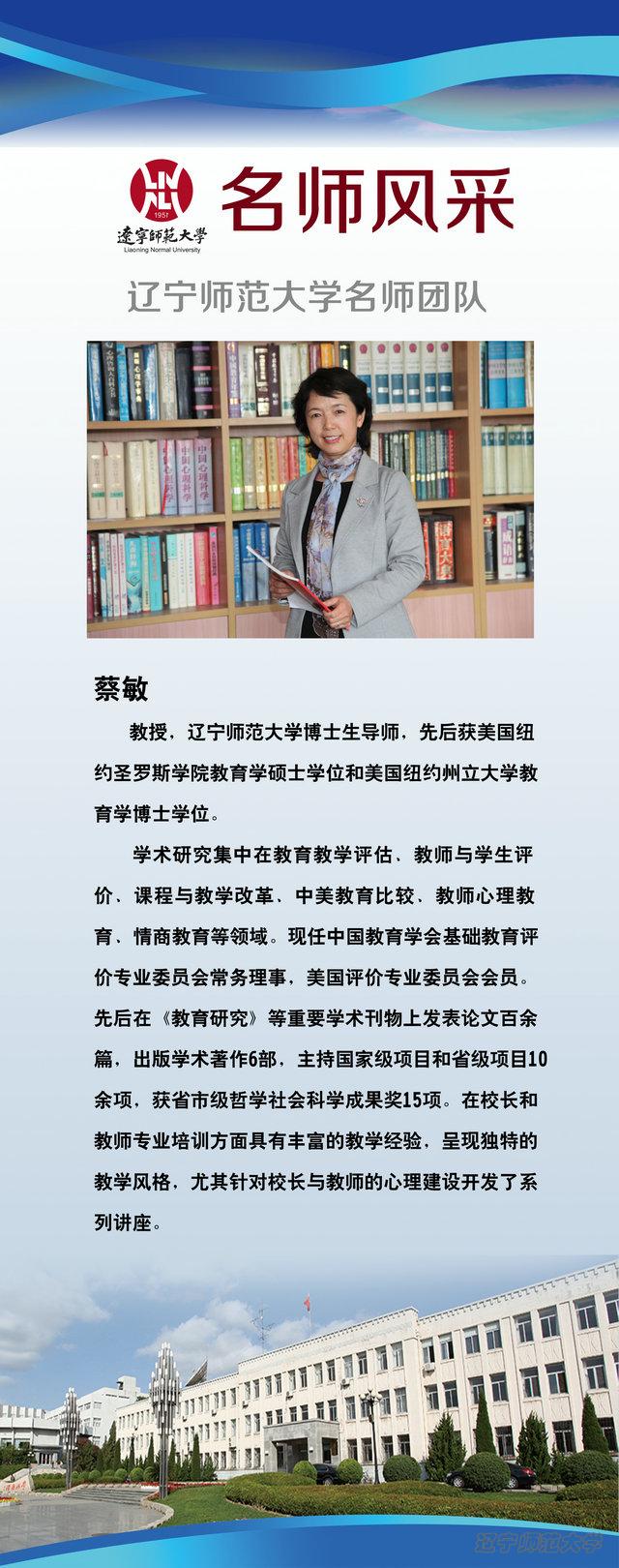 1951
遼寧師範大學
Liaoning Normal University

名师风采

辽宁师范大学名师团队

蔡敏

教授，辽宁师范大学博士生导师，先后获美国纽约圣罗斯学院教育学硕士学位和美国纽约州立大学教育学博士学位。

学术研究集中在教育教学评估、教师与学生评价、课程与教学改革、中美教育比较、教师心理教育、情商教育等领域。现任中国教育学会基础教育评价专业委员会常务理事，美国评价专业委员会会员。先后在《教育研究》等重要学术刊物上发表论文百余篇，出版学术著作6部，主持国家级项目和省级项目10余项，获省市级哲学社会科学成果奖15项。在校长和教师专业培训方面具有丰富的教学经验，呈现独特的教学风格，尤其针对校长与教师的心理建设开发了系列讲座。

辽宁师范大学